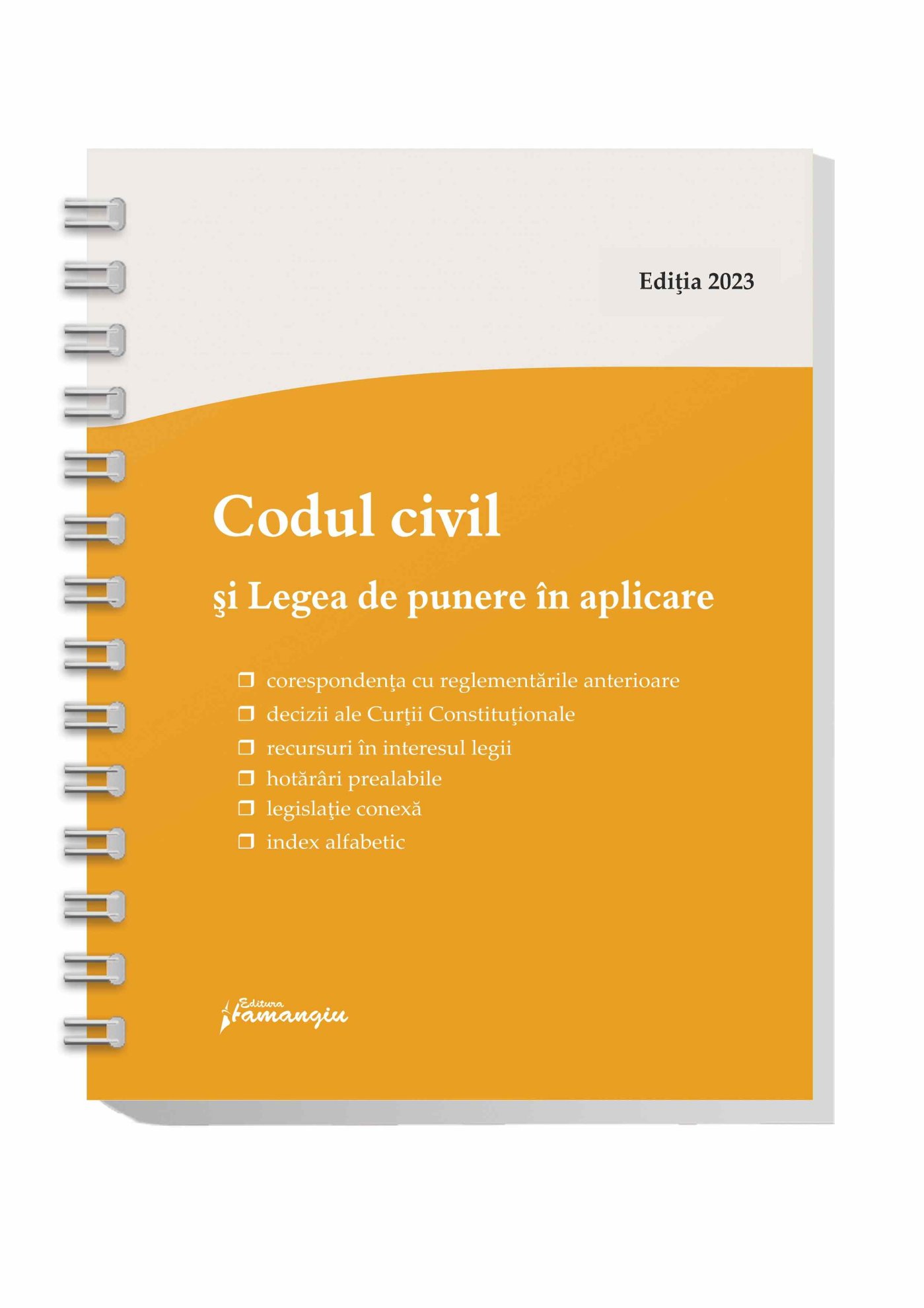 Ediţia 2023

Codul civil

şi Legea de punere în aplicare

❒ corespondenţa cu reglementările anterioare
❒ decizii ale Curţii Constituţionale
❒ recursuri în interesul legii
❒ hotărâri prealabile
❒ legislaţie conexă
❒ index alfabetic

Editura Hamangiu